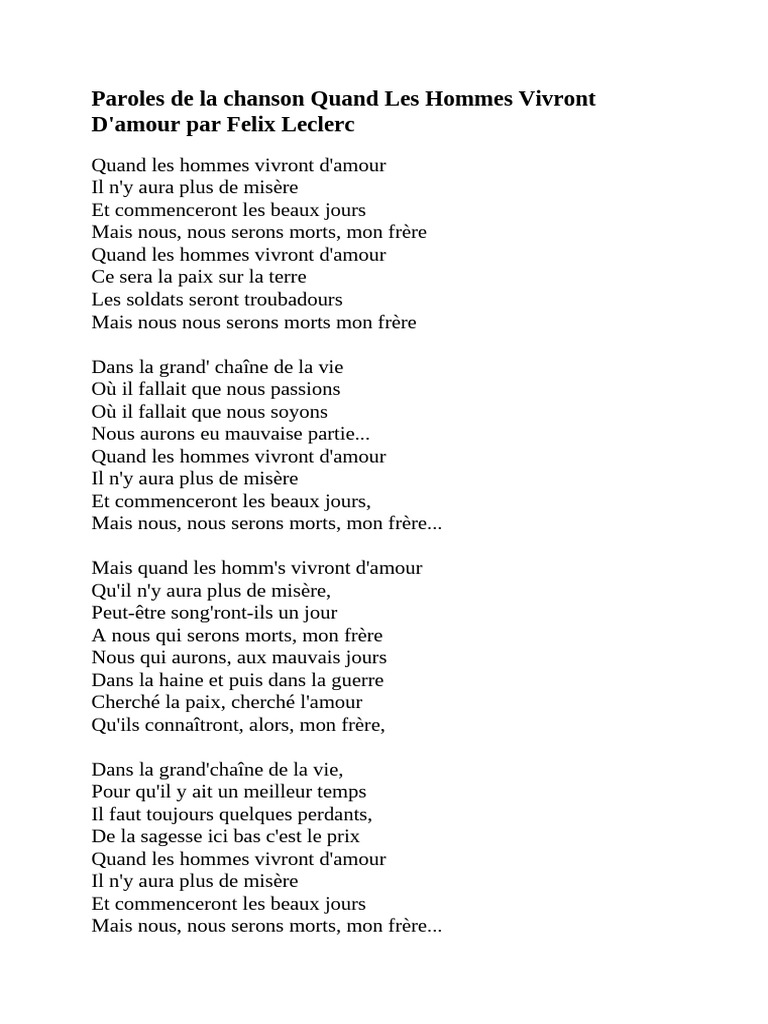 Paroles de la chanson Quand Les Hommes Vivront D'amour par Felix Leclerc

Quand les hommes vivront d'amour
Il n'y aura plus de misère
Et commenceront les beaux jours
Mais nous, nous serons morts, mon frère
Quand les hommes vivront d'amour
Ce sera la paix sur la terre
Les soldats seront troubadours
Mais nous nous serons morts mon frère

Dans la grand' chaîne de la vie
Où il fallait que nous passions
Où il fallait que nous soyons
Nous aurons eu mauvaise partie...
Quand les hommes vivront d'amour
Il n'y aura plus de misère
Et commenceront les beaux jours,
Mais nous, nous serons morts, mon frère...

Mais quand les homm's vivront d'amour
Qu'il n'y aura plus de misère,
Peut-être song'ront-ils un jour
A nous qui serons morts, mon frère
Nous qui aurons, aux mauvais jours
Dans la haine et puis dans la guerre
Cherché la paix, cherché l'amour
Qu'ils connaîtront, alors, mon frère,

Dans la grand'chaîne de la vie,
Pour qu'il y ait un meilleur temps
Il faut toujours quelques perdants,
De la sagesse ici bas c'est le prix
Quand les hommes vivront d'amour
Il n'y aura plus de misère
Et commenceront les beaux jours
Mais nous, nous serons morts, mon frère...